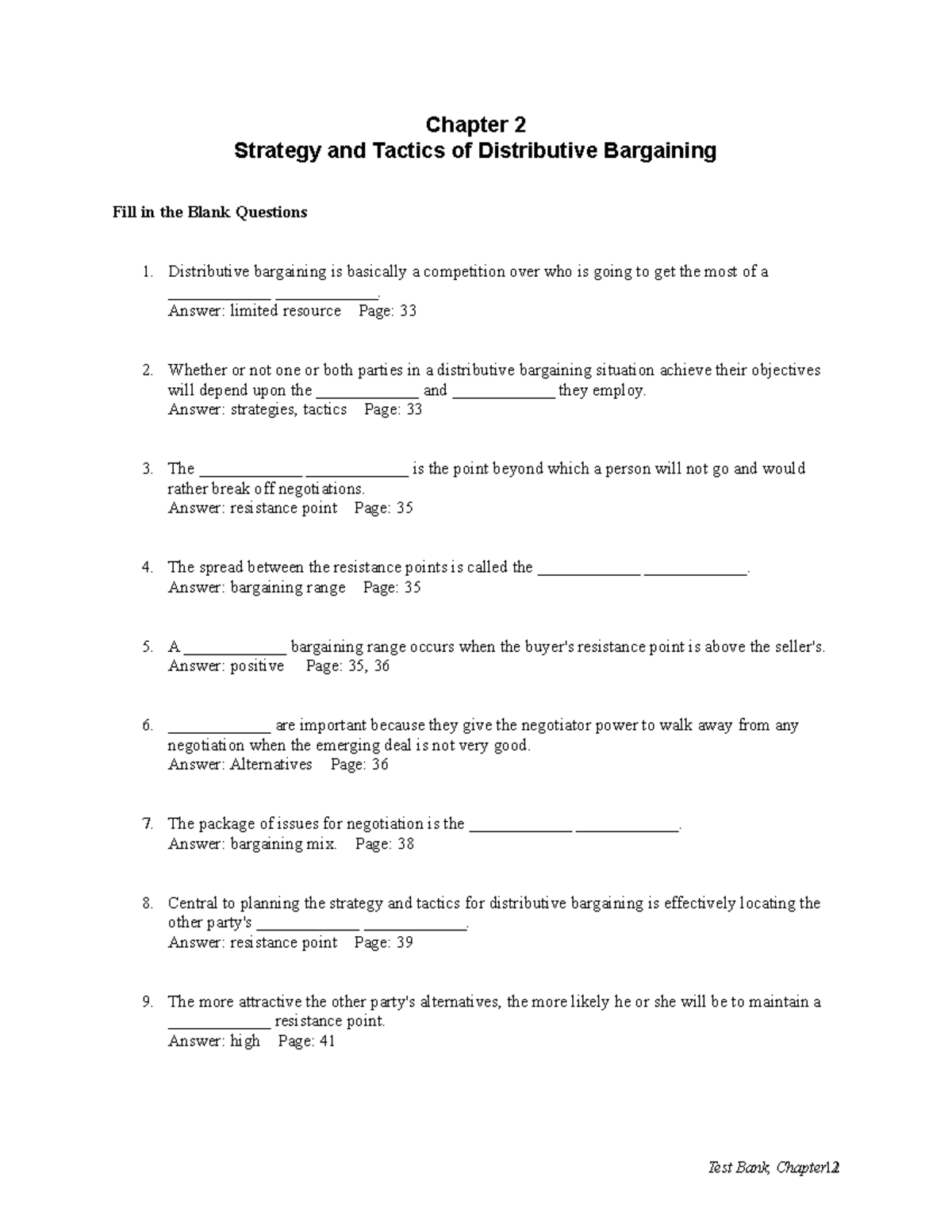 Chapter 2
Strategy and Tactics of Distributive Bargaining

Fill in the Blank Questions

1. Distributive bargaining is basically a competition over who is going to get the most of a _____________ _____________.
Answer: limited resource Page: 33

2. Whether or not one or both parties in a distributive bargaining situation achieve their objectives will depend upon the _____________ and _____________ they employ.
Answer: strategies, tactics Page: 33

3. The _____________ _____________ is the point beyond which a person will not go and would rather break off negotiations.
Answer: resistance point Page: 35

4. The spread between the resistance points is called the _____________ _____________.
Answer: bargaining range Page: 35

5. A _____________ bargaining range occurs when the buyer's resistance point is above the seller's.
Answer: positive Page: 35, 36

6. _____________ are important because they give the negotiator power to walk away from any negotiation when the emerging deal is not very good.
Answer: Alternatives Page: 36

7. The package of issues for negotiation is the _____________ _____________.
Answer: bargaining mix. Page: 38

8. Central to planning the strategy and tactics for distributive bargaining is effectively locating the other party's _____________ _____________.
Answer: resistance point Page: 39

9. The more attractive the other party's alternatives, the more likely he or she will be to maintain a _____________ resistance point.
Answer: high Page: 41

Test Bank, Chapter12